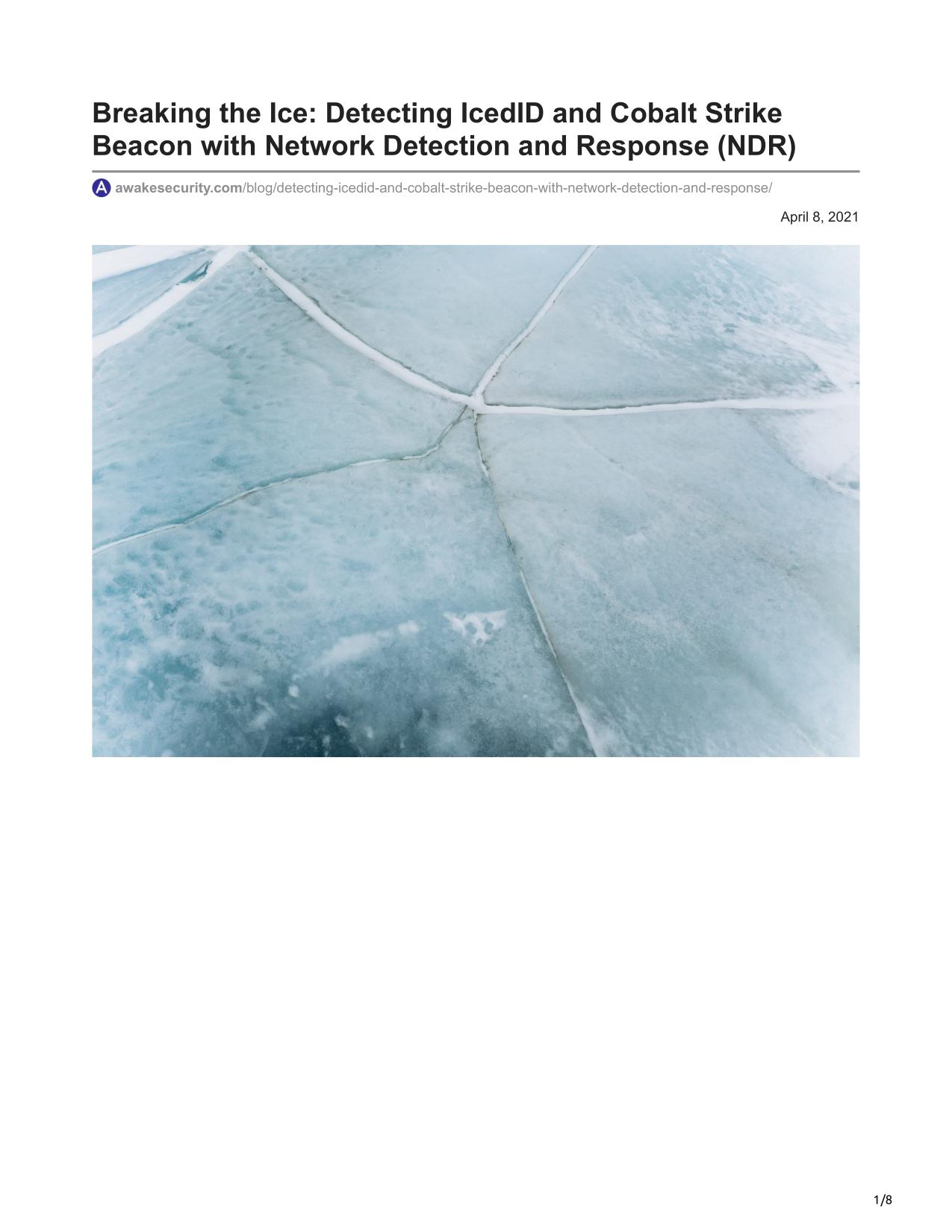 Breaking the Ice: Detecting IcedID and Cobalt Strike Beacon with Network Detection and Response (NDR)

awakesecurity.com/blog/detecting-icedid-and-cobalt-strike-beacon-with-network-detection-and-response/

April 8, 2021

1/8